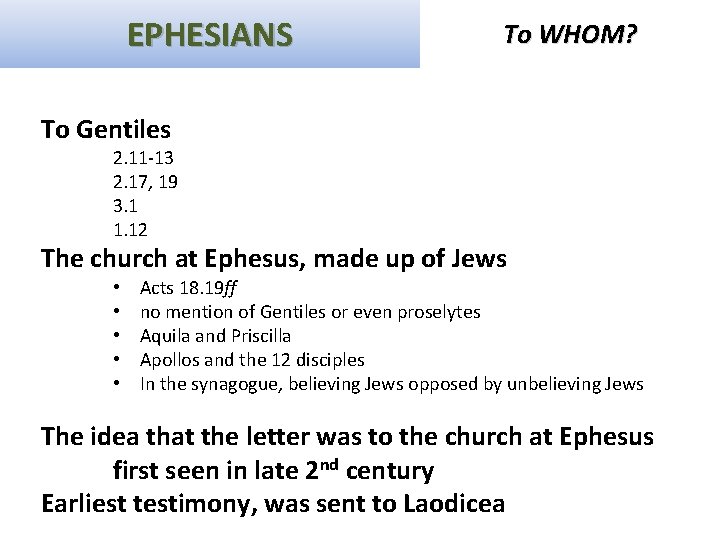 EPHESIANS

To WHOM?

To Gentiles

2.11-13
2.17, 19
3.1
1.12

The church at Ephesus, made up of Jews

• Acts 18.19ff
• no mention of Gentiles or even proselytes
• Aquila and Priscilla
• Apollos and the 12 disciples
• In the synagogue, believing Jews opposed by unbelieving Jews

The idea that the letter was to the church at Ephesus first seen in late 2nd century

Earliest testimony, was sent to Laodicea